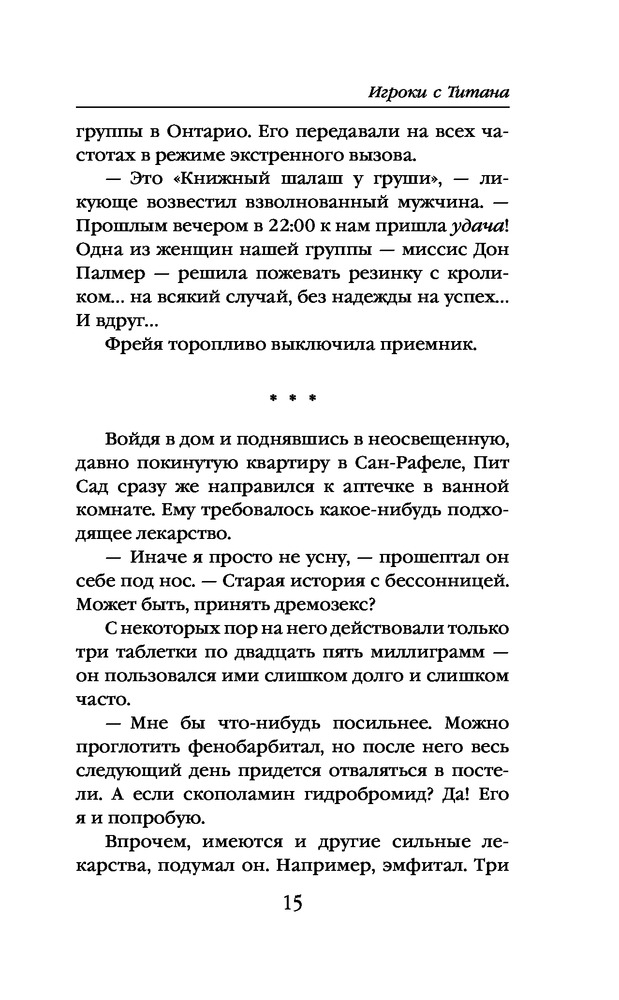 Игроки с Титана

группы в Онтарио. Его передавали на всех частотах в режиме экстренного вызова.

— Это «Книжный шалаш у груши», — ликующе возвестил взволнованный мужчина. — Прошлым вечером в 22:00 к нам пришла удача! Одна из женщин нашей группы — миссис Дон Палмер — решила пожевать резинку с кроликом... на всякий случай, без надежды на успех... И вдруг...

Фрейя торопливо выключила приемник.

* * *

Войдя в дом и поднявшись в неосвещенную, давно покинутую квартиру в Сан-Рафеле, Пит Сад сразу же направился к аптечке в ванной комнате. Ему требовалось какое-нибудь подходящее лекарство.

— Иначе я просто не усну, — прошептал он себе под нос. — Старая история с бессонницей. Может быть, принять дремозекс?

С некоторых пор на него действовали только три таблетки по двадцать пять миллиграмм — он пользовался ими слишком долго и слишком часто.

— Мне бы что-нибудь посильнее. Можно проглотить фенобарбитал, но после него весь следующий день придется отваляться в постели. А если скополамин гидробромид? Да! Его я и попробую.

Впрочем, имеются и другие сильные лекарства, подумал он. Например, эмфитал. Три

15